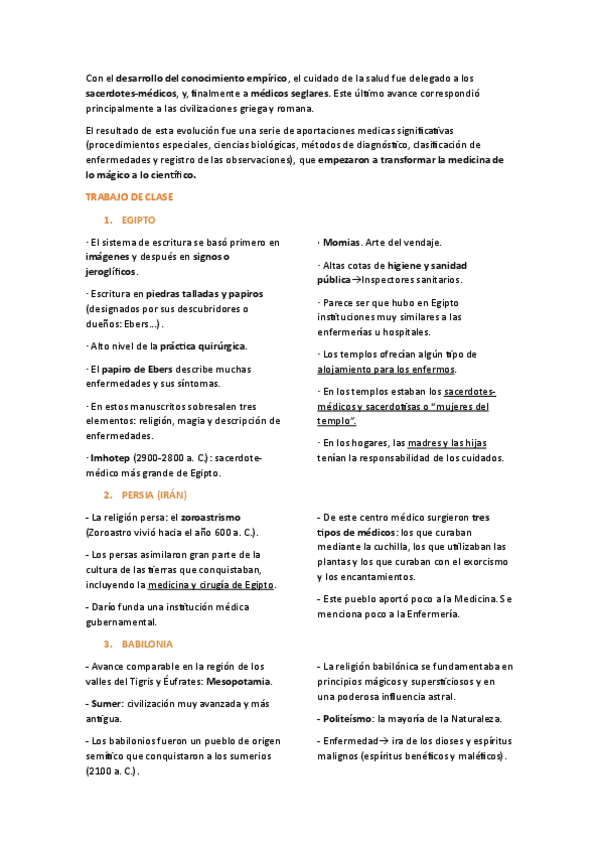 Con el desarrollo del conocimiento empírico, el cuidado de la salud fue delegado a los sacerdotes-médicos, y, finalmente a médicos seglares. Este último avance correspondió principalmente a las civilizaciones griega y romana.

El resultado de esta evolución fue una serie de aportaciones medicas significativas (procedimientos especiales, ciencias biológicas, métodos de diagnóstico, clasificación de enfermedades y registro de las observaciones), que empezaron a transformar la medicina de lo mágico a lo científico.

TRABAJO DE CLASE

1. EGIPTO

· El sistema de escritura se basó primero en imágenes y después en signos o jeroglíficos.

· Escritura en piedras talladas y papiros (designados por sus descubridores o dueños: Ebers…).

· Alto nivel de la práctica quirúrgica.

· El papiro de Ebers describe muchas enfermedades y sus síntomas.

· En estos manuscritos sobresalen tres elementos: religión, magia y descripción de enfermedades.

· Imhotep (2900-2800 a. C.): sacerdote-médico más grande de Egipto.

· Momias. Arte del vendaje.

· Altas cotas de higiene y sanidad pública→Inspectores sanitarios.

· Parece ser que hubo en Egipto instituciones muy similares a las enfermerías u hospitales.

· Los templos ofrecían algún tipo de alojamiento para los enfermos.

· En los templos estaban los sacerdotes-médicos y sacerdotisas o "mujeres del templo".

· En los hogares, las madres y las hijas tenían la responsabilidad de los cuidados.

2. PERSIA (IRÁN)

- La religión persa: el zoroastrismo (Zoroastro vivió hacia el año 600 a. C.).

- Los persas asimilaron gran parte de la cultura de las tierras que conquistaban, incluyendo la medicina y cirugía de Egipto.

- Darío funda una institución médica gubernamental.

- De este centro médico surgieron tres tipos de médicos: los que curaban mediante la cuchilla, los que utilizaban las plantas y los que curaban con el exorcismo y los encantamientos.

- Este pueblo aportó poco a la Medicina. Se menciona poco a la Enfermería.

3. BABILONIA

- Avance comparable en la región de los valles del Tigris y Éufrates: Mesopotamia.

- Sumer: civilización muy avanzada y más antigua.

- Los babilonios fueron un pueblo de origen semítico que conquistaron a los sumerios (2100 a. C.).

- La religión babilónica se fundamentaba en principios mágicos y supersticiosos y en una poderosa influencia astral.

- Politeísmo: la mayoría de la Naturaleza.

- Enfermedad→ ira de los dioses y espíritus malignos (espíritus benéficos y maléficos).